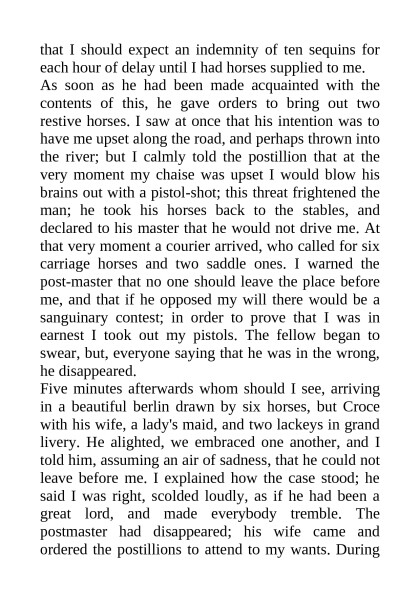 that I should expect an indemnity of ten sequins for each hour of delay until I had horses supplied to me.
As soon as he had been made acquainted with the contents of this, he gave orders to bring out two restive horses. I saw at once that his intention was to have me upset along the road, and perhaps thrown into the river; but I calmly told the postillion that at the very moment my chaise was upset I would blow his brains out with a pistol-shot; this threat frightened the man; he took his horses back to the stables, and declared to his master that he would not drive me. At that very moment a courier arrived, who called for six carriage horses and two saddle ones. I warned the post-master that no one should leave the place before me, and that if he opposed my will there would be a sanguinary contest; in order to prove that I was in earnest I took out my pistols. The fellow began to swear, but, everyone saying that he was in the wrong, he disappeared.
Five minutes afterwards whom should I see, arriving in a beautiful berlin drawn by six horses, but Croce with his wife, a lady's maid, and two lackeys in grand livery. He alighted, we embraced one another, and I told him, assuming an air of sadness, that he could not leave before me. I explained how the case stood; he said I was right, scolded loudly, as if he had been a great lord, and made everybody tremble. The postmaster had disappeared; his wife came and ordered the postillions to attend to my wants. During